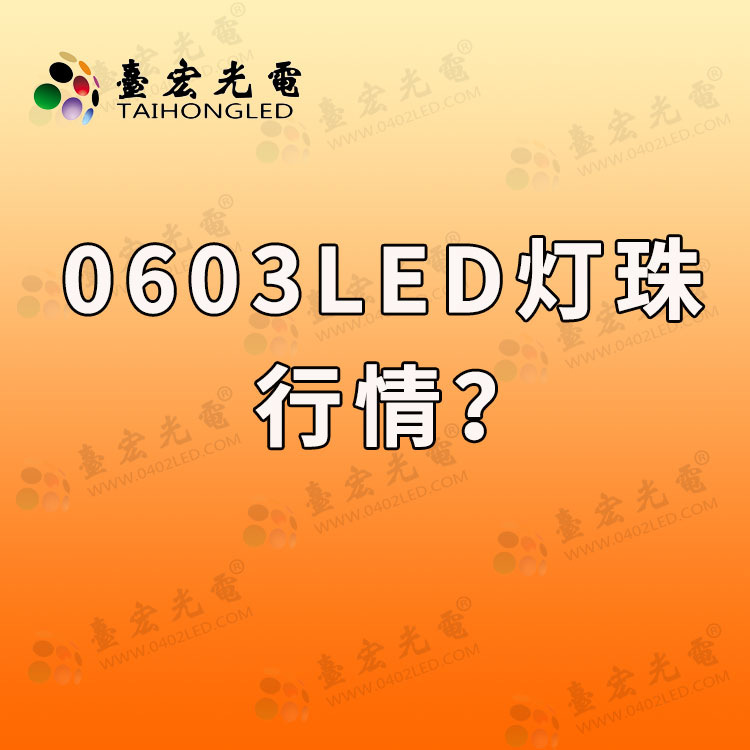 臺宏光電
TAIHONGLED

0603LED灯珠行情?

臺宏光電®
WWW.0402LED.COM